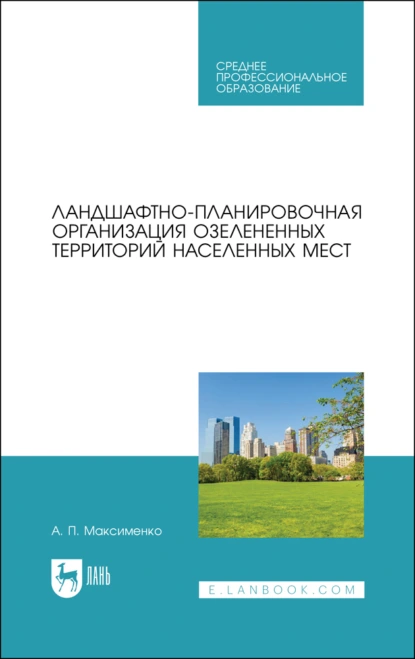 СРЕДНЕЕ
ПРОФЕССИОНАЛЬНОЕ
ОБРАЗОВАНИЕ

ЛАНДШАФТНО-ПЛАНИРОВОЧНАЯ ОРГАНИЗАЦИЯ ОЗЕЛЕНЕННЫХ ТЕРРИТОРИЙ НАСЕЛЕННЫХ МЕСТ

А. П. Максименко

ЛАНЬ

E.LANBOOK.COM